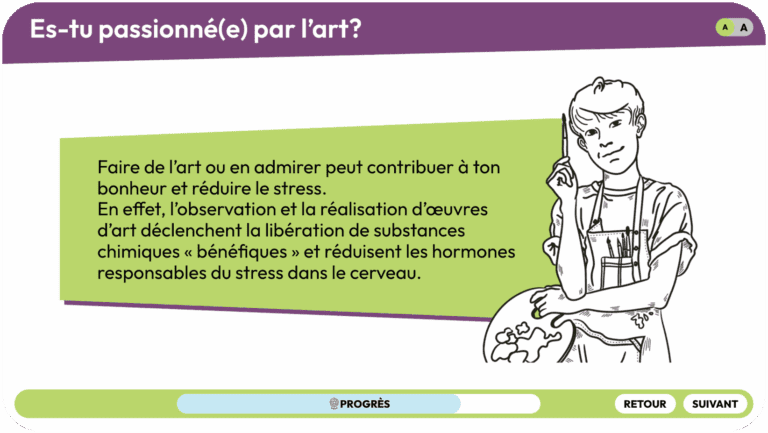 Es-tu passionné(e) par l'art?

A A

Faire de l'art ou en admirer peut contribuer à ton bonheur et réduire le stress.
En effet, l'observation et la réalisation d'œuvres d'art déclenchent la libération de substances chimiques « bénéfiques » et réduisent les hormones responsables du stress dans le cerveau.

PROGRÈS

RETOUR

SUIVANT